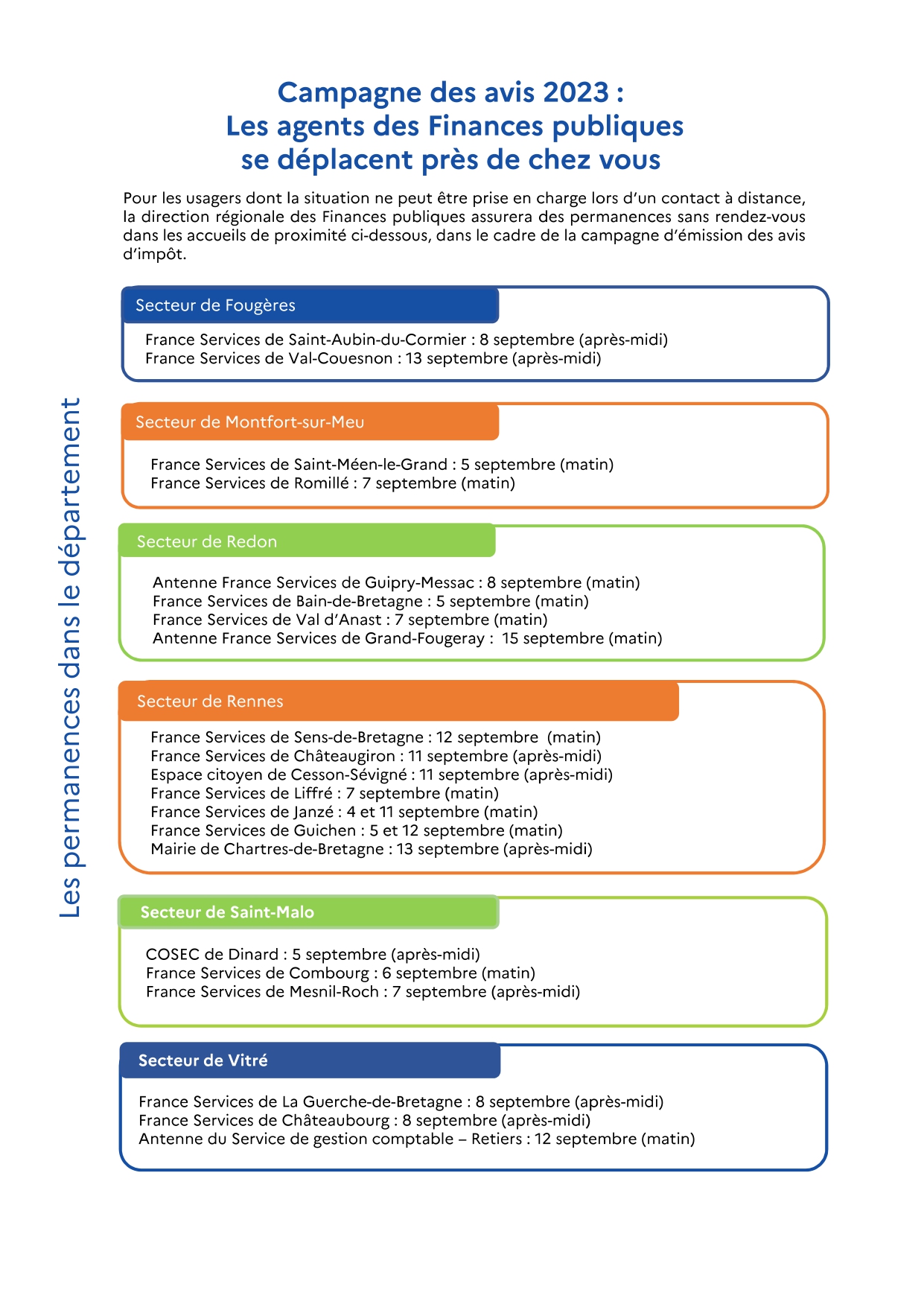 Campagne des avis 2023 :
Les agents des Finances publiques se déplacent près de chez vous

Pour les usagers dont la situation ne peut être prise en charge lors d'un contact à distance, la direction régionale des Finances publiques assurera des permanences sans rendez-vous dans les accueils de proximité ci-dessous, dans le cadre de la campagne d'émission des avis d'impôt.

Les permanences dans le département

Secteur de Fougères

France Services de Saint-Aubin-du-Cormier : 8 septembre (après-midi)
France Services de Val-Couesnon : 13 septembre (après-midi)

Secteur de Montfort-sur-Meu

France Services de Saint-Méen-le-Grand : 5 septembre (matin)
France Services de Romillé : 7 septembre (matin)

Secteur de Redon

Antenne France Services de Guipry-Messac : 8 septembre (matin)
France Services de Bain-de-Bretagne : 5 septembre (matin)
France Services de Val d'Anast : 7 septembre (matin)
Antenne France Services de Grand-Fougeray : 15 septembre (matin)

Secteur de Rennes

France Services de Sens-de-Bretagne : 12 septembre (matin)
France Services de Châteaugiron : 11 septembre (après-midi)
Espace citoyen de Cesson-Sévigné : 11 septembre (après-midi)
France Services de Liffré : 7 septembre (matin)
France Services de Janzé : 4 et 11 septembre (matin)
France Services de Guichen : 5 et 12 septembre (matin)
Mairie de Chartres-de-Bretagne : 13 septembre (après-midi)

Secteur de Saint-Malo

COSEC de Dinard : 5 septembre (après-midi)
France Services de Combourg : 6 septembre (matin)
France Services de Mesnil-Roch : 7 septembre (après-midi)

Secteur de Vitré

France Services de La Guerche-de-Bretagne : 8 septembre (après-midi)
France Services de Châteaubourg : 8 septembre (après-midi)
Antenne du Service de gestion comptable – Retiers : 12 septembre (matin)